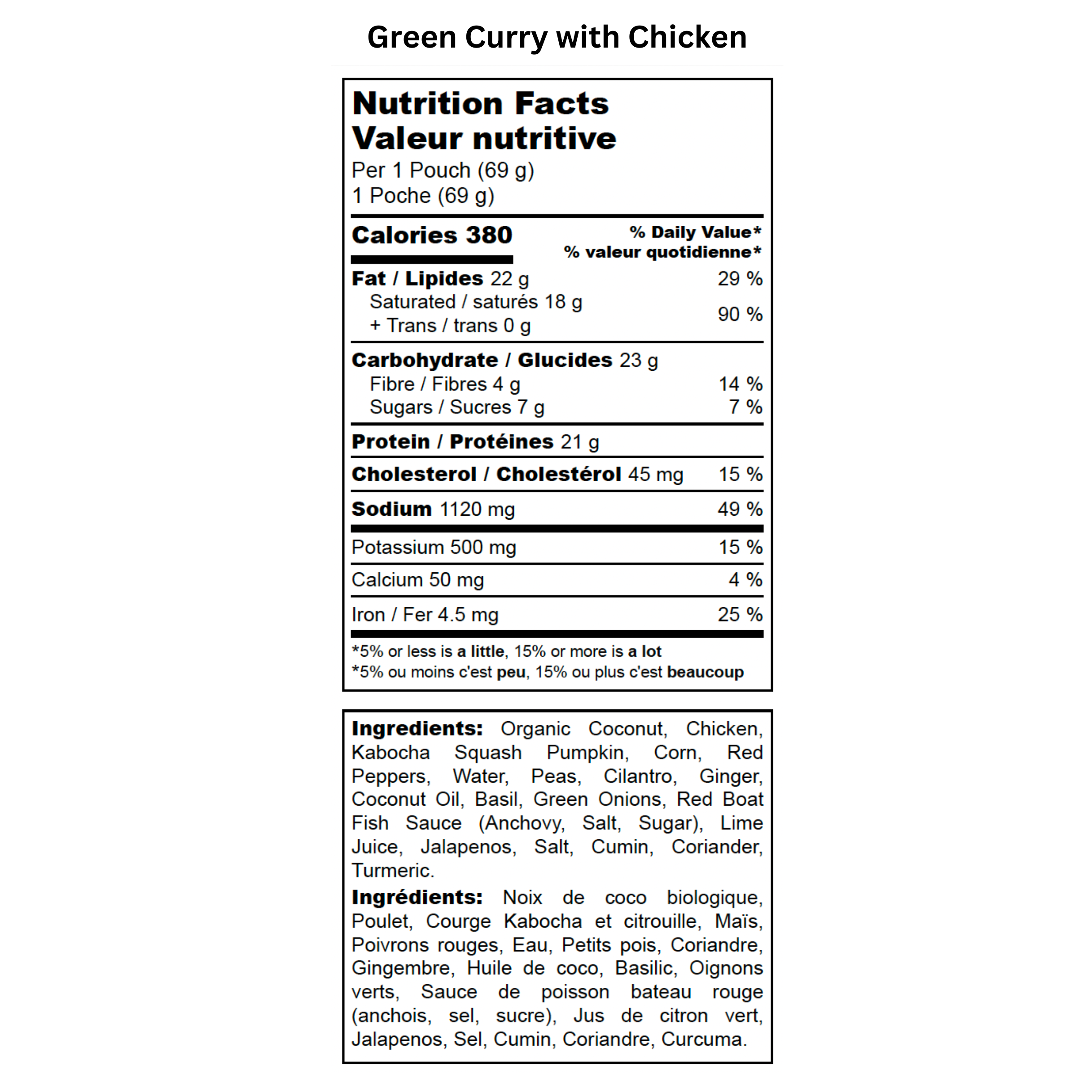 Green Curry with Chicken

Nutrition Facts
Valeur nutritive
Per 1 Pouch (69 g)
1 Poche (69 g)

Calories 380
% Daily Value*
% valeur quotidienne*

Fat / Lipides 22 g 29 %
Saturated / saturés 18 g
+ Trans / trans 0 g 90 %

Carbohydrate / Glucides 23 g
Fibre / Fibres 4 g 14 %
Sugars / Sucres 7 g 7 %

Protein / Protéines 21 g

Cholesterol / Cholestérol 45 mg 15 %

Sodium 1120 mg 49 %

Potassium 500 mg 15 %

Calcium 50 mg 4 %

Iron / Fer 4.5 mg 25 %

*5% or less is a little, 15% or more is a lot
*5% ou moins c'est peu, 15% ou plus c'est beaucoup

Ingredients: Organic Coconut, Chicken, Kabocha Squash Pumpkin, Corn, Red Peppers, Water, Peas, Cilantro, Ginger, Coconut Oil, Basil, Green Onions, Red Boat Fish Sauce (Anchovy, Salt, Sugar), Lime Juice, Jalapenos, Salt, Cumin, Coriander, Turmeric.

Ingrédients: Noix de coco biologique, Poulet, Courge Kabocha et citrouille, Maïs, Poivrons rouges, Eau, Petits pois, Coriandre, Gingembre, Huile de coco, Basilic, Oignons verts, Sauce de poisson bateau rouge (anchois, sel, sucre), Jus de citron vert, Jalapenos, Sel, Cumin, Coriandre, Curcuma.